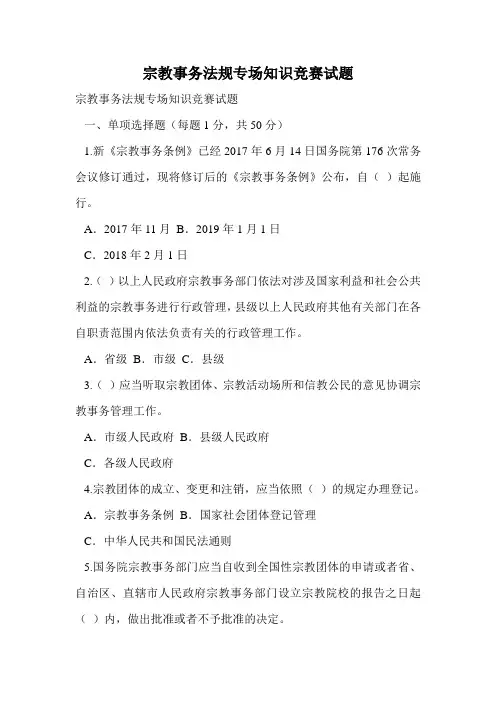 宗教事务法规专场知识竞赛试题

宗教事务法规专场知识竞赛试题

一、单项选择题（每题 1 分，共 50 分）

1.新《宗教事务条例》已经 2017 年 6 月 14 日国务院第 176 次常务会议修订通过，现将修订后的《宗教事务条例》公布，自（ ）起施行。

A．2017 年 11 月 B．2019 年 1 月 1 日

C．2018 年 2 月 1 日

2.（ ）以上人民政府宗教事务部门依法对涉及国家利益和社会公共利益的宗教事务进行行政管理，县级以上人民政府其他有关部门在各自职责范围内依法负责有关的行政管理工作。

A．省级 B．市级 C．县级

3.（ ）应当听取宗教团体、宗教活动场所和信教公民的意见协调宗教事务管理工作。

A．市级人民政府 B．县级人民政府

C．各级人民政府

4.宗教团体的成立、变更和注销，应当依照（ ）的规定办理登记。

A．宗教事务条例 B．国家社会团体登记管理

C．中华人民共和国民法通则

5.国务院宗教事务部门应当自收到全国性宗教团体的申请或者省、自治区、直辖市人民政府宗教事务部门设立宗教院校的报告之日起（ ）内，做出批准或者不予批准的决定。